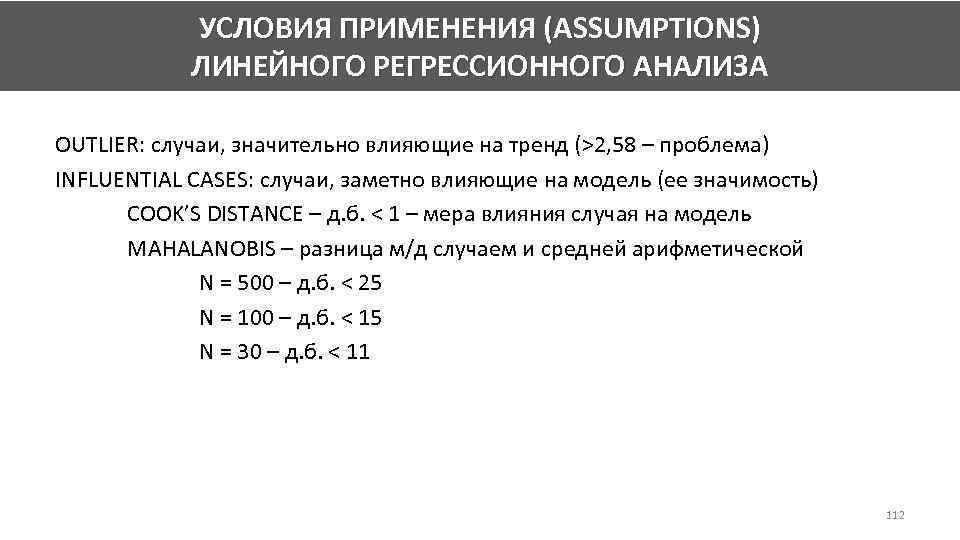 УСЛОВИЯ ПРИМЕНЕНИЯ (ASSUMPTIONS)
ЛИНЕЙНОГО РЕГРЕССИОННОГО АНАЛИЗА

OUTLIER: случаи, значительно влияющие на тренд (>2,58 – проблема)

INFLUENTIAL CASES: случаи, заметно влияющие на модель (ее значимость)

COOK'S DISTANCE – д.б. < 1 – мера влияния случая на модель

MAHALANOBIS – разница м/д случаем и средней арифметической

N = 500 – д.б. < 25

N = 100 – д.б. < 15

N = 30 – д.б. < 11

112